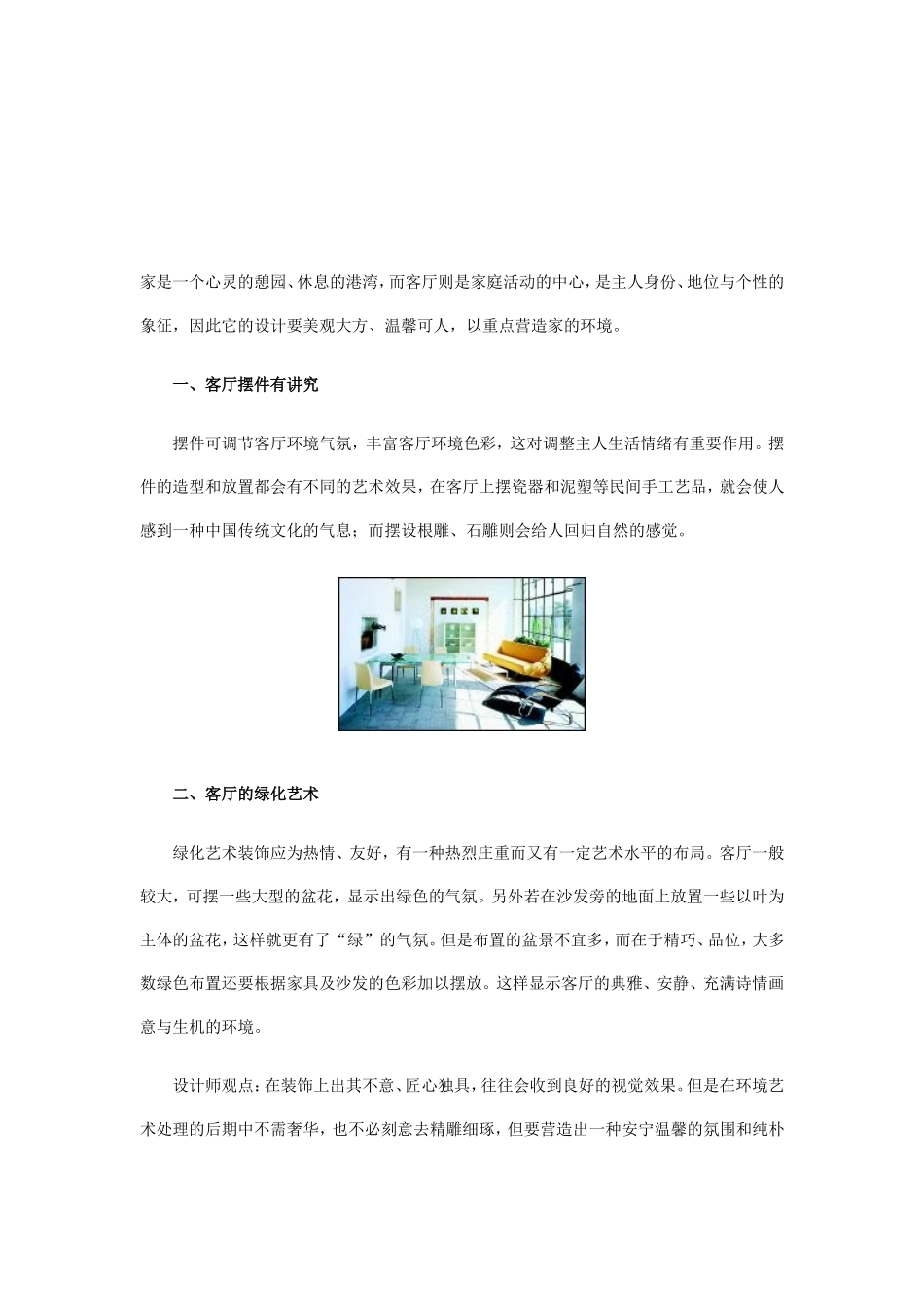 家是一个心灵的憩园、休息的港湾，而客厅则是家庭活动的中心，是主人身份、地位与个性的象征，因此它的设计要美观大方、温馨可人，以重点营造家的环境。

一、客厅摆件有讲究

摆件可调节客厅环境气氛，丰富客厅环境色彩，这对调整主人生活情绪有重要作用。摆件的造型和放置都会有不同的艺术效果，在客厅上摆瓷器和泥塑等民间手工艺品，就会使人感到一种中国传统文化的气息；而摆设根雕、石雕则会给人回归自然的感觉。

二、客厅的绿化艺术

绿化艺术装饰应为热情、友好，有一种热烈庄重而又有一定艺术水平的布局。客厅一般较大，可摆一些大型的盆花，显示出绿色的气氛。另外若在沙发旁的地面上放置一些以叶为主体的盆花，这样就更有了“绿”的气氛。但是布置的盆景不宜多，而在于精巧、品位，大多数绿色布置还要根据家具及沙发的色彩加以摆放。这样显示客厅的典雅、安静、充满诗情画意与生机的环境。

设计师观点：在装饰上出其不意、匠心独具，往往会收到良好的视觉效果。但是在环境艺术处理的后期中不需奢华，也不必刻意去精雕细琢，但要营造出一种安宁温馨的氛围和纯朴